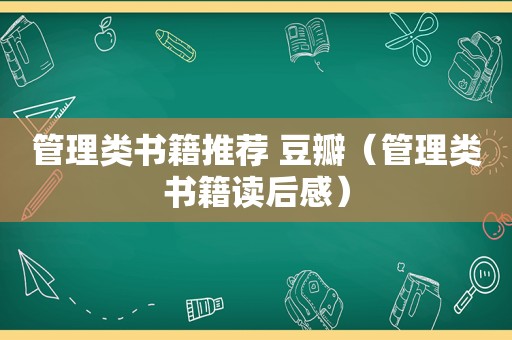 管理类书籍推荐 豆瓣（管理类书籍读后感）